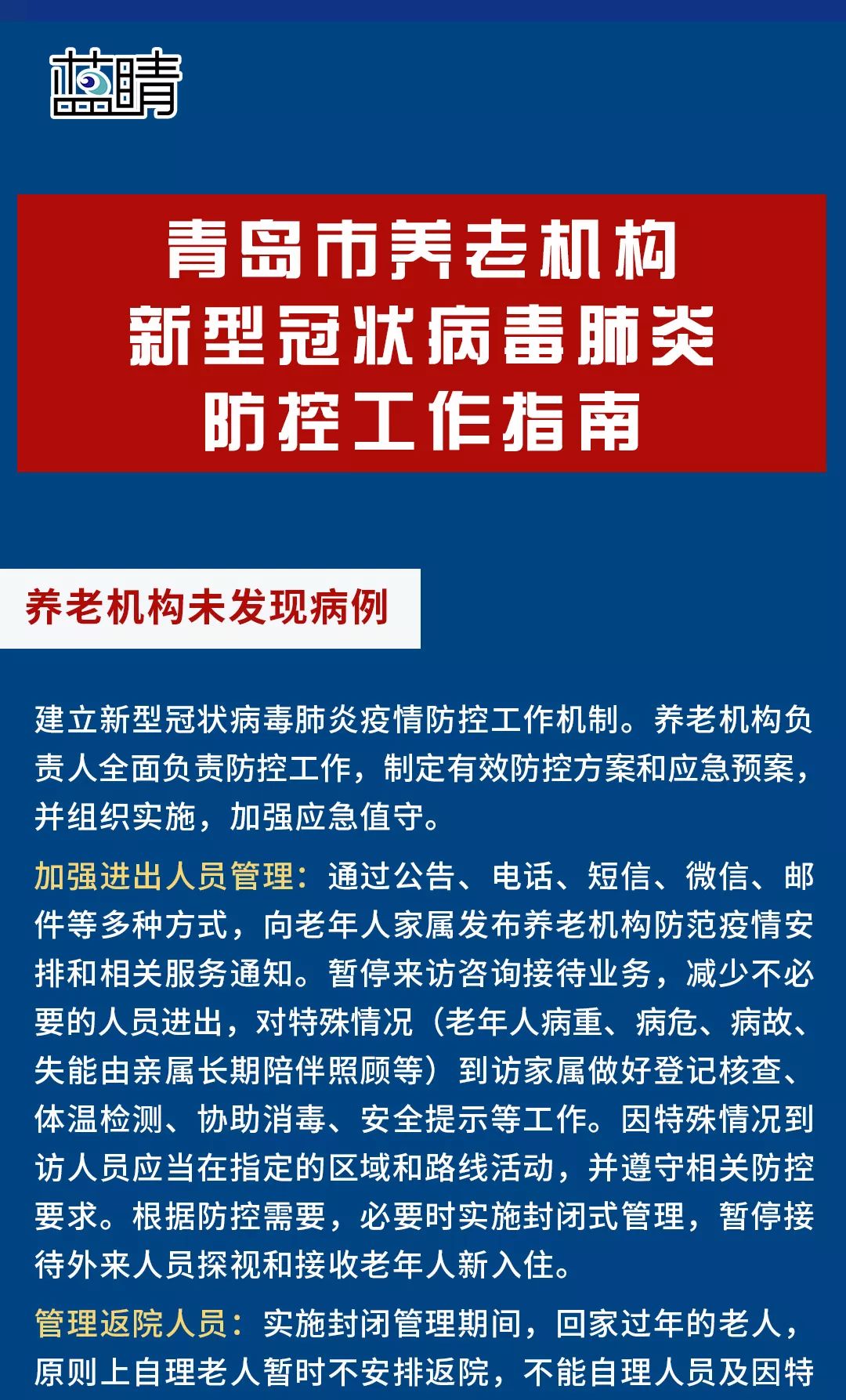 蓝睛

青岛市养老机构
新型冠状病毒肺炎
防控工作指南

养老机构未发现病例

建立新型冠状病毒肺炎疫情防控工作机制。养老机构负责人全面负责防控工作，制定有效防控方案和应急预案，并组织实施，加强应急值守。

加强进出人员管理：通过公告、电话、短信、微信、邮件等多种方式，向老年人家属发布养老机构防范疫情安排和相关服务通知。暂停来访咨询接待业务，减少不必要的人员进出，对特殊情况（老年人病重、病危、病故、失能由亲属长期陪伴照顾等）到访家属做好登记核查、体温检测、协助消毒、安全提示等工作。因特殊情况到访人员应当在指定的区域和路线活动，并遵守相关防控要求。根据防控需要，必要时实施封闭式管理，暂停接待外来人员探视和接收老年人新入住。

管理返院人员：实施封闭管理期间，回家过年的老人，原则上自理老人暂时不安排返院，不能自理人员及因特